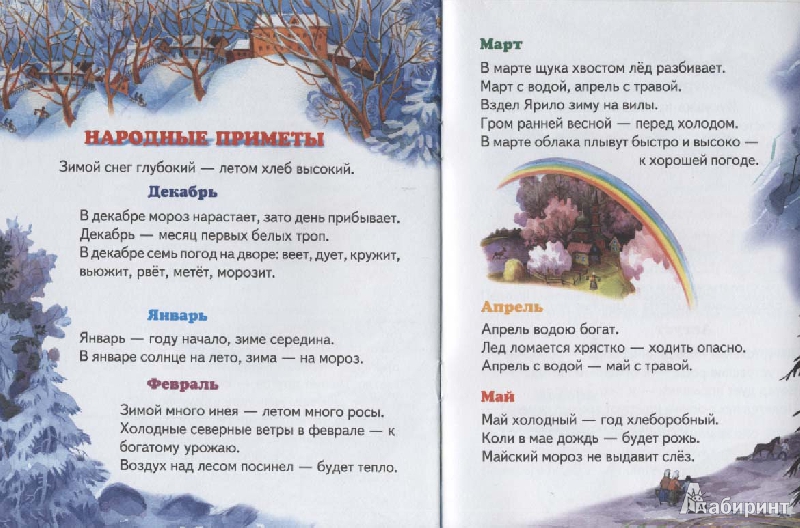 НАРОДНЫЕ ПРИМЕТЫ

Зимой снег глубокий — летом хлеб высокий.

Декабрь

В декабре мороз нарастает, зато день прибывает.
Декабрь — месяц первых белых троп.
В декабре семь погод на дворе: веет, дует, кружит, вьюжит, рвёт, метёт, морозит.

Январь

Январь — году начало, зиме середина.
В январе солнце на лето, зима — на мороз.

Февраль

Зимой много инея — летом много росы.
Холодные северные ветры в феврале — к богатому урожаю.
Воздух над лесом посинел — будет тепло.

Март

В марте щука хвостом лёд разбивает.
Март с водой, апрель с травой.
Вздел Ярило зиму на вилы.
Гром ранней весной — перед холодом.
В марте облака плывут быстро и высоко — к хорошей погоде.

Апрель

Апрель водою богат.
Лед ломается хрястко — ходить опасно.
Апрель с водой — май с травой.

Май

Май холодный — год хлеборобный.
Коли в мае дождь — будет рожь.
Майский мороз не выдавит слёз.

Лабиринт